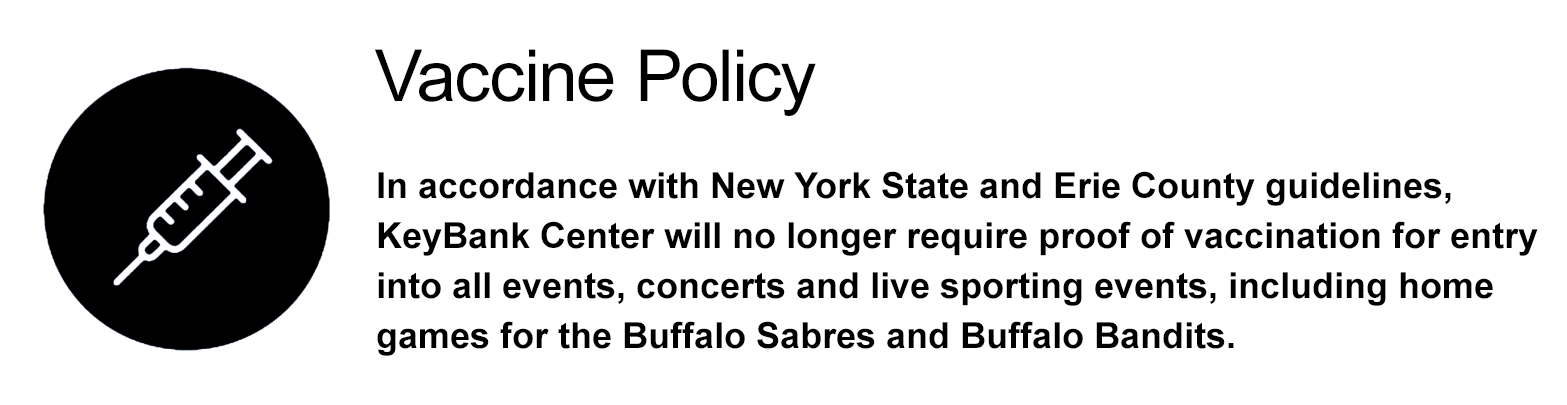 Vaccine Policy

In accordance with New York State and Erie County guidelines, KeyBank Center will no longer require proof of vaccination for entry into all events, concerts and live sporting events, including home games for the Buffalo Sabres and Buffalo Bandits.